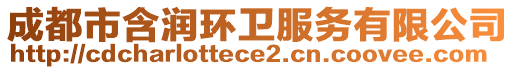 成都市含润环卫服务有限公司
http://cdcharlottece2.cn.coovee.com